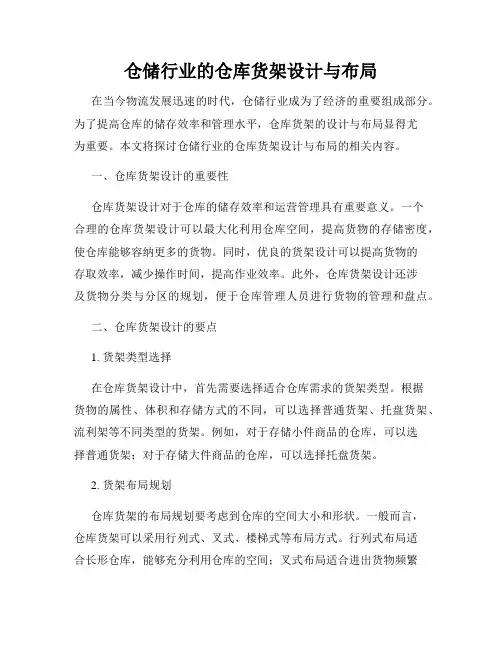 仓储行业的仓库货架设计与布局

在当今物流发展迅速的时代，仓储行业成为了经济的重要组成部分。为了提高仓库的储存效率和管理水平，仓库货架的设计与布局显得尤为重要。本文将探讨仓储行业的仓库货架设计与布局的相关内容。

一、仓库货架设计的重要性

仓库货架设计对于仓库的储存效率和运营管理具有重要意义。一个合理的仓库货架设计可以最大化利用仓库空间，提高货物的存储密度，使仓库能够容纳更多的货物。同时，优良的货架设计可以提高货物的存取效率，减少操作时间，提高作业效率。此外，仓库货架设计还涉及货物分类与分区的规划，便于仓库管理人员进行货物的管理和盘点。

二、仓库货架设计的要点

1. 货架类型选择

在仓库货架设计中，首先需要选择适合仓库需求的货架类型。根据货物的属性、体积和存储方式的不同，可以选择普通货架、托盘货架、流利架等不同类型的货架。例如，对于存储小件商品的仓库，可以选择普通货架；对于存储大件商品的仓库，可以选择托盘货架。

2. 货架布局规划

仓库货架的布局规划要考虑到仓库的空间大小和形状。一般而言，仓库货架可以采用行列式、叉式、楼梯式等布局方式。行列式布局适合长形仓库，能够充分利用仓库的空间；叉式布局适合进出货物频繁